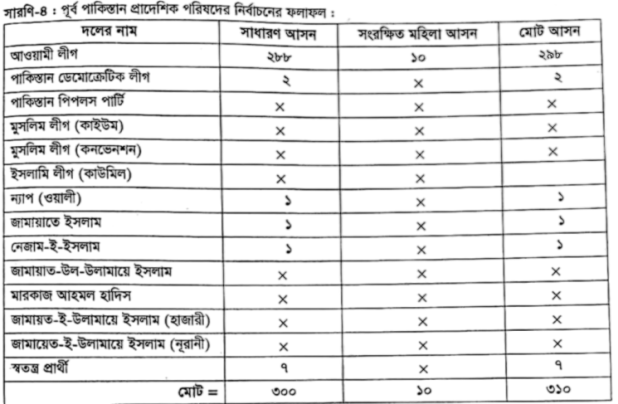 সারণি-৪ : পূর্ব পাকিস্তান প্রাদেশিক পরিষদের নির্বাচনের ফলাফল :

| দলের নাম | সাধারণ আসন | সংরক্ষিত মহিলা আসন | মোট আসন |
|---|---|---|---|
| আওয়ামী লীগ | ২৮৮ | ১০ | ২৯৮ |
| পাকিস্তান ডেমোক্রেটিক লীগ | ২ | × | ২ |
| পাকিস্তান পিপলস পার্টি | × | × | × |
| মুসলিম লীগ (কাইউম) | × | × | × |
| মুসলিম লীগ (কনভেনশন) | × | × | × |
| ইসলামি লীগ (কাউমিল) | × | × | |
| ন্যাপ (ওয়ালী) | ১ | × | ১ |
| জামায়াতে ইসলাম | ১ | × | ১ |
| নেজাম-ই-ইসলাম | ১ | × | ১ |
| জামায়াত-উল-উলামায়ে ইসলাম | × | × | × |
| মারকাজ আহমল হাদিস | × | × | × |
| জামায়ত-ই-উলামায়ে ইসলাম (হাজারী) | × | × | × |
| জামায়েত-ই-উলামায়ে ইসলাম (নূরানী) | × | × | × |
| স্বতন্ত্র প্রার্থী | ৭ | × | ৭ |
| মোট = | ৩০০ | ১০ | ৩১০ |